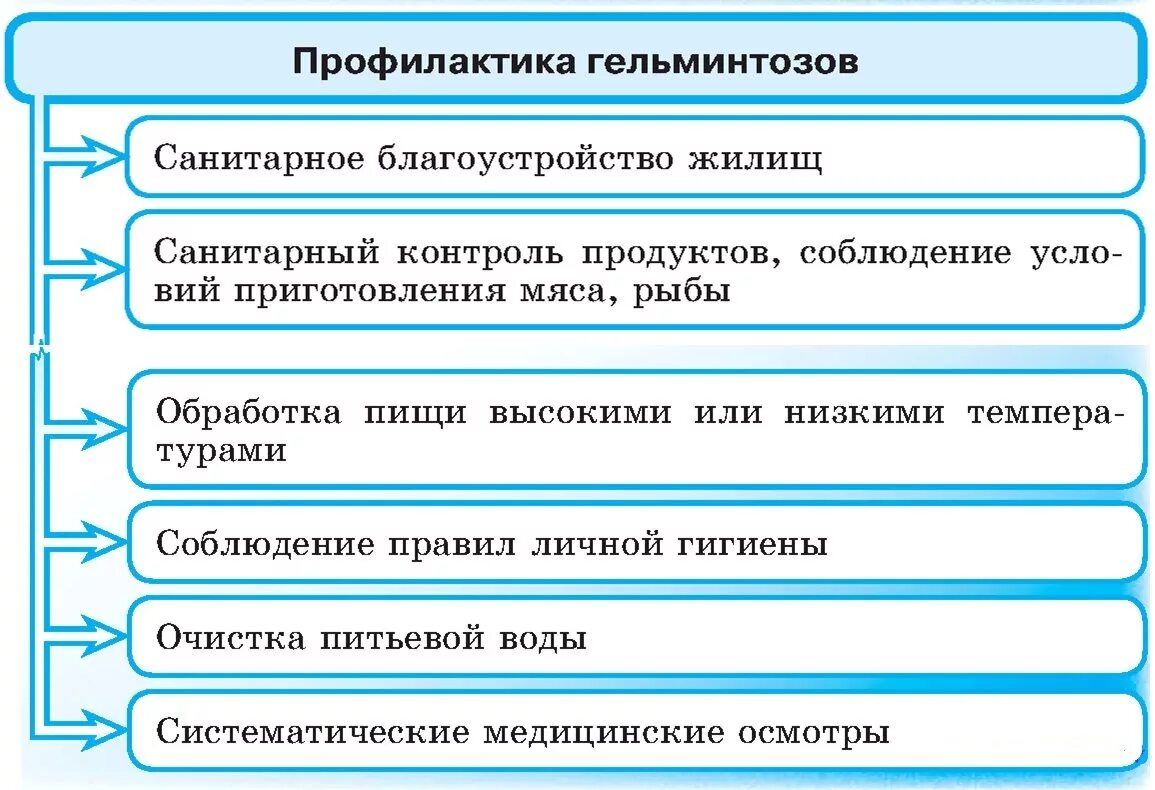 Профилактика гельминтозов

Санитарное благоустройство жилищ

Санитарный контроль продуктов, соблюдение условий приготовления мяса, рыбы

Обработка пищи высокими или низкими температурами

Соблюдение правил личной гигиены

Очистка питьевой воды

Систематические медицинские осмотры